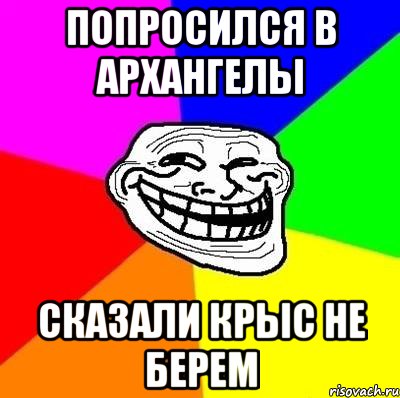 ПОПРОСИЛСЯ В АРХАНГЕЛЫ

СКАЗАЛИ КРЫС НЕ БЕРЕМ

risovach.ru